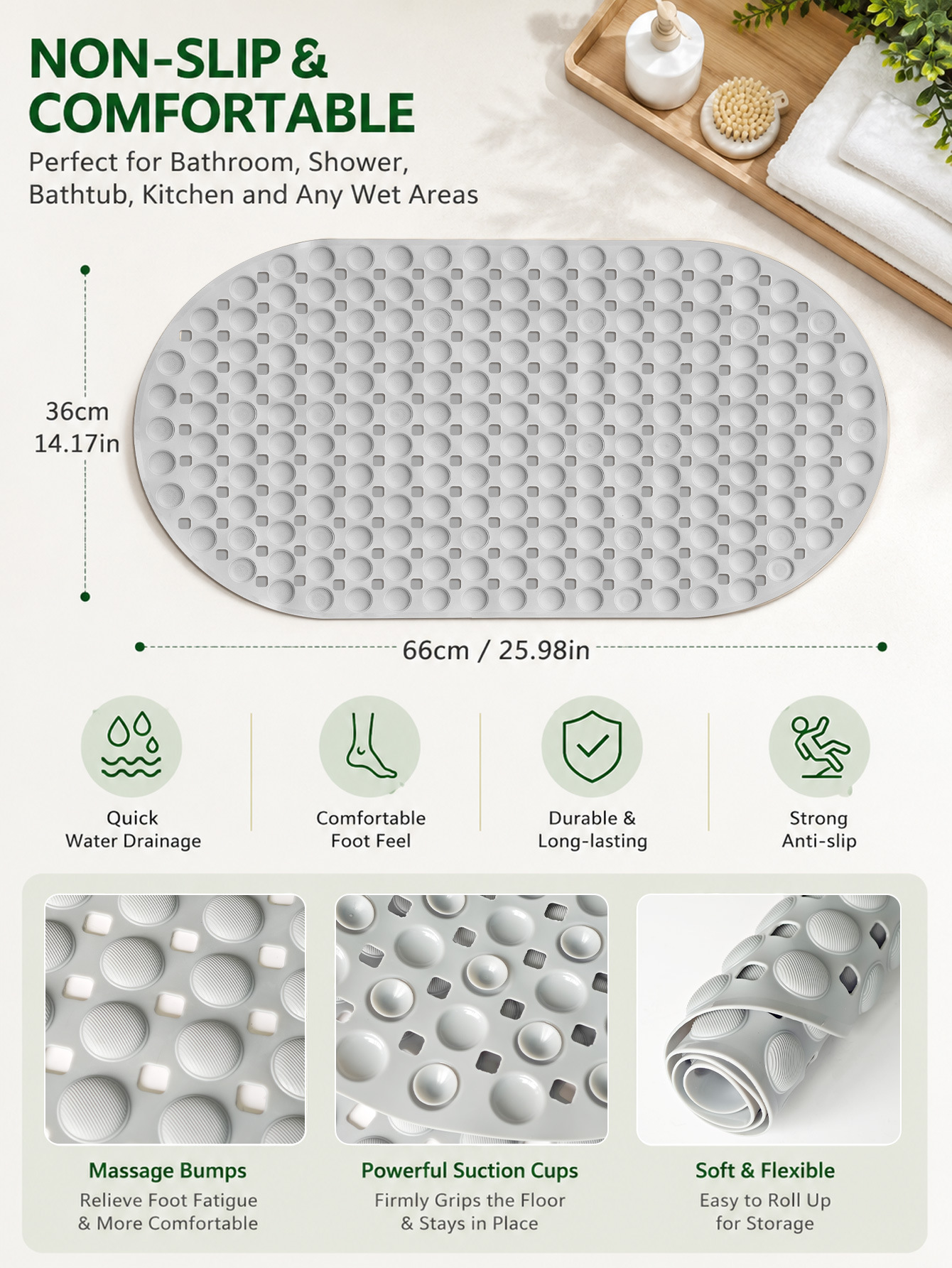 NON-SLIP & COMFORTABLE

Perfect for Bathroom, Shower, Bathtub, Kitchen and Any Wet Areas

36cm
14.17in

66cm / 25.98in

Quick
Water Drainage

Comfortable
Foot Feel

Durable &
Long-lasting

Strong
Anti-slip

Massage Bumps
Relieve Foot Fatigue
& More Comfortable

Powerful Suction Cups
Firmly Grips the Floor
& Stays in Place

Soft & Flexible
Easy to Roll Up
for Storage